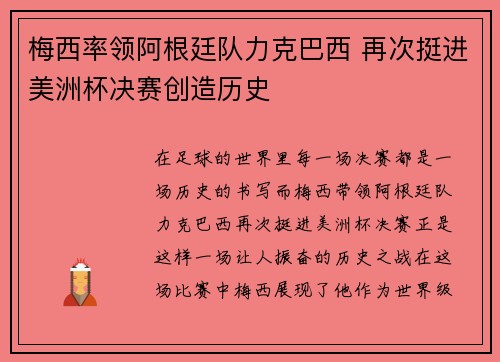 梅西率领阿根廷队力克巴西 再次挺进美洲杯决赛创造历史

在足球的世界里每一场决赛都是一场历史的书写而梅西带领阿根廷队力克巴西再次挺进美洲杯决赛正是这样一场让人振奋的历史之战在这场比赛中梅西展现了他作为世界级